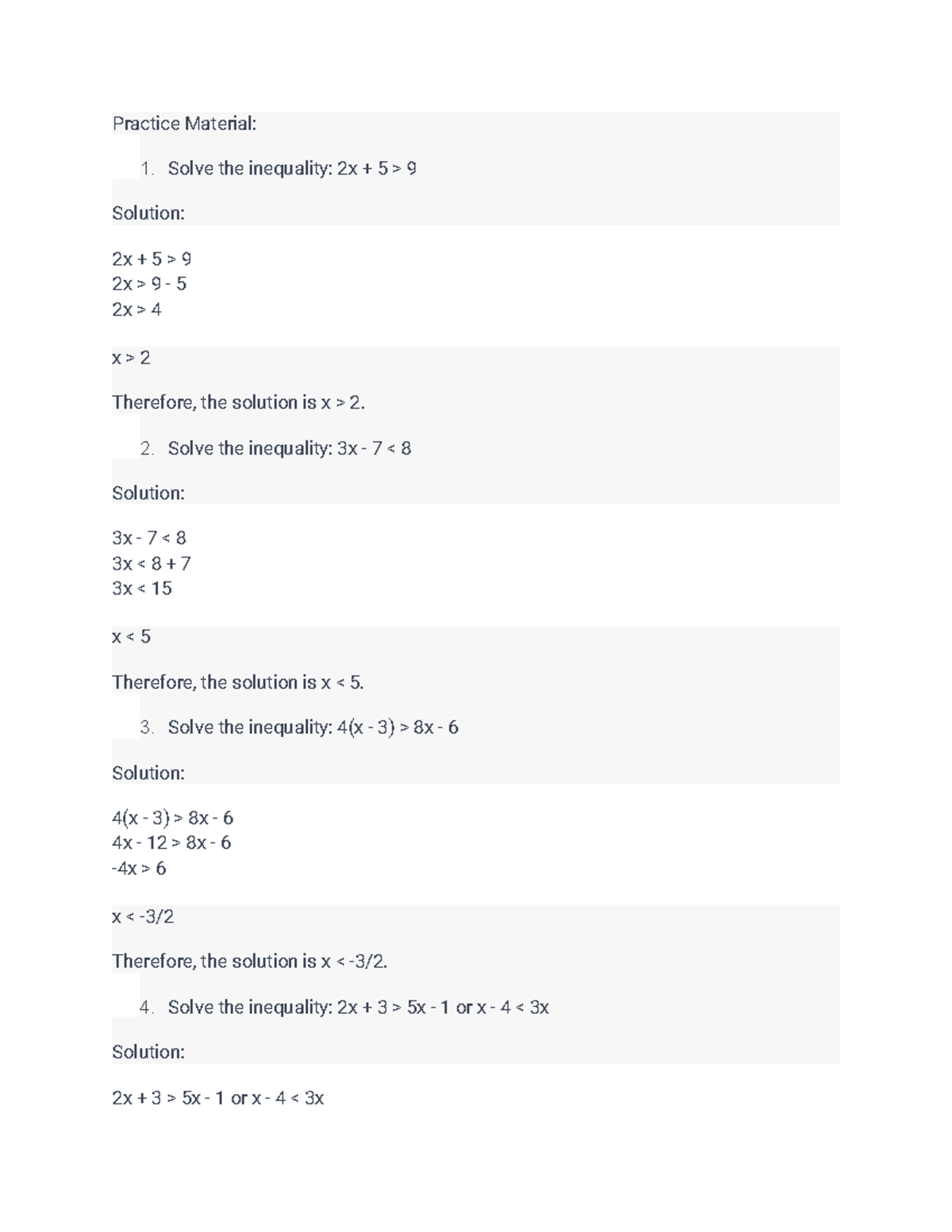 Practice Material:

1. Solve the inequality: $2x + 5 > 9$

Solution:

$2x + 5 > 9$
$2x > 9 - 5$
$2x > 4$

$x > 2$

Therefore, the solution is $x > 2$.

2. Solve the inequality: $3x - 7 < 8$

Solution:

$3x - 7 < 8$
$3x < 8 + 7$
$3x < 15$

$x < 5$

Therefore, the solution is $x < 5$.

3. Solve the inequality: $4(x - 3) > 8x - 6$

Solution:

$4(x - 3) > 8x - 6$
$4x - 12 > 8x - 6$
$-4x > 6$

$x < -3/2$

Therefore, the solution is $x < -3/2$.

4. Solve the inequality: $2x + 3 > 5x - 1$ or $x - 4 < 3x$

Solution:

$2x + 3 > 5x - 1$ or $x - 4 < 3x$